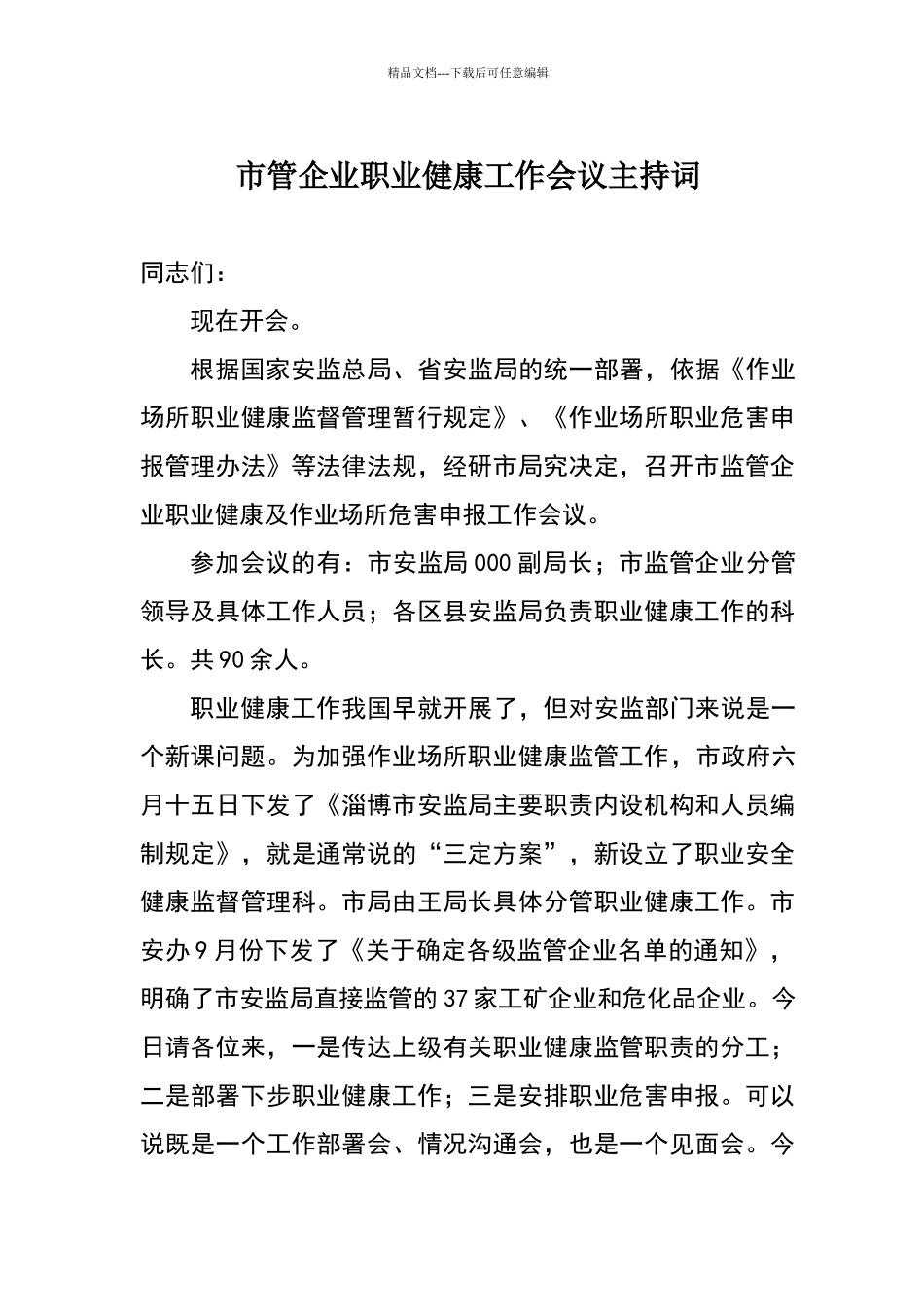 精品文档---下载后可任意编辑

市管企业职业健康工作会议主持词

同志们：

现在开会。

根据国家安监总局、省安监局的统一部署，依据《作业场所职业健康监督管理暂行规定》、《作业场所职业危害申报管理办法》等法律法规，经研市局究决定，召开市监管企业职业健康及作业场所危害申报工作会议。

参加会议的有：市安监局000副局长；市监管企业分管领导及具体工作人员；各区县安监局负责职业健康工作的科长。共90余人。

职业健康工作我国早就开展了，但对安监部门来说是一个新课问题。为加强作业场所职业健康监管工作，市政府六月十五日下发了《淄博市安监局主要职责内设机构和人员编制规定》，就是通常说的“三定方案”，新设立了职业安全健康监督管理科。市局由王局长具体分管职业健康工作。市安办9月份下发了《关于确定各级监管企业名单的通知》，明确了市安监局直接监管的37家工矿企业和危化品企业。今日请各位来，一是传达上级有关职业健康监管职责的分工；二是部署下步职业健康工作；三是安排职业危害申报。可以说既是一个工作部署会、情况沟通会，也是一个见面会。今